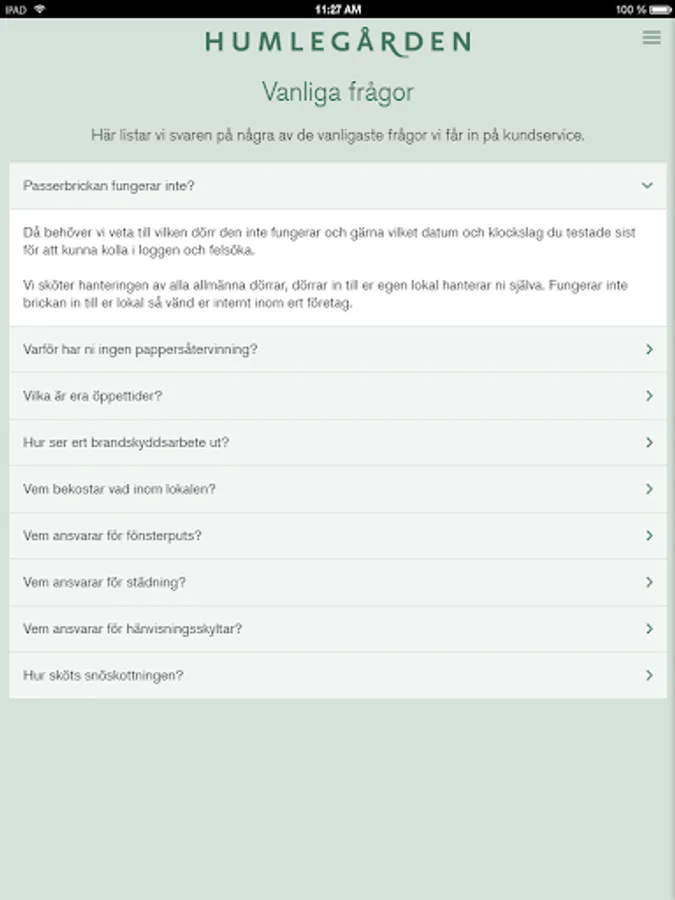 IPAD 11:27 AM 100 %

HUMLEGÅRDEN

Vanliga frågor

Här listar vi svaren på några av de vanligaste frågor vi får in på kundservice.

Passerbrickan fungerar inte?

Då behöver vi veta till vilken dörr den inte fungerar och gärna vilket datum och klockslag du testade sist för att kunna kolla i loggen och felsöka.

Vi sköter hanteringen av alla allmänna dörrar, dörrar in till er egen lokal hanterar ni själva. Fungerar inte brickan in till er lokal så vänd er internt inom ert företag.

Varför har ni ingen pappersåtervinning?

Vilka är era öppettider?

Hur ser ert brandskyddsarbete ut?

Vem bekostar vad inom lokalen?

Vem ansvarar för fönsterputs?

Vem ansvarar för städning?

Vem ansvarar för hänvisningsskyltar?

Hur sköts snöskottningen?